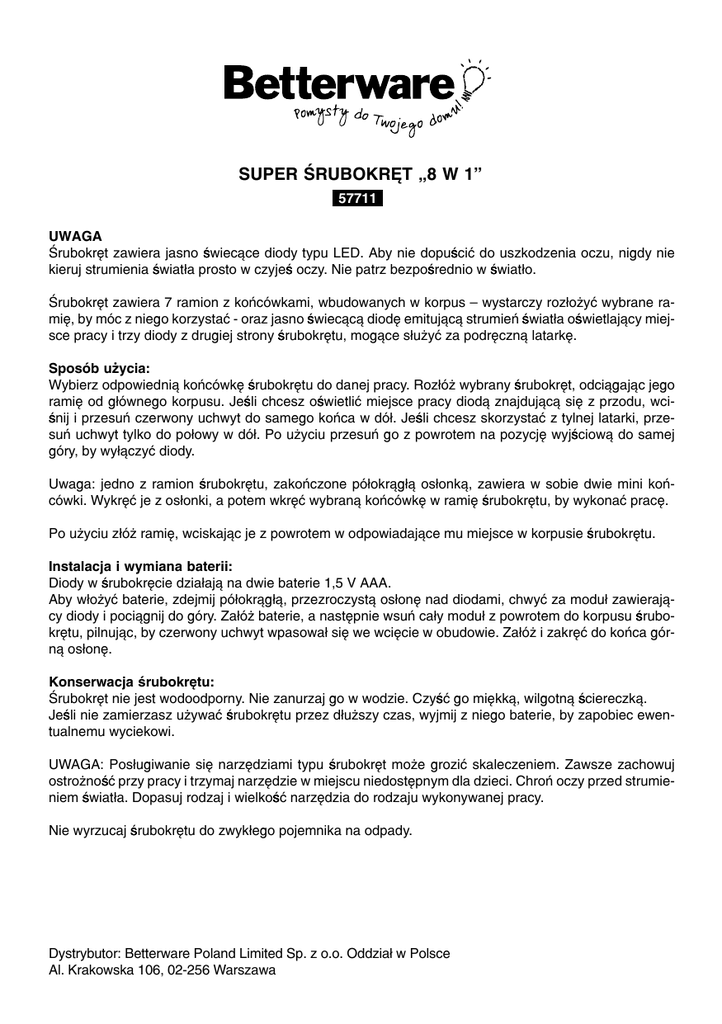 Betterware
Pomysły do Twojego domu!

SUPER ŚRUBOKRĘT „8 W 1”
57711

UWAGA
Śrubokręt zawiera jasno świecące diody typu LED. Aby nie dopuścić do uszkodzenia oczu, nigdy nie kieruj strumienia światła prosto w czyjeś oczy. Nie patrz bezpośrednio w światło.

Śrubokręt zawiera 7 ramion z końcówkami, wbudowanych w korpus – wystarczy rozłożyć wybrane ramię, by móc z niego korzystać - oraz jasno świecącą diodę emitującą strumień światła oświetlający miejsce pracy i trzy diody z drugiej strony śrubokrętu, mogące służyć za podręczną latarkę.

Sposób użycia:
Wybierz odpowiednią końcówkę śrubokrętu do danej pracy. Rozłóż wybrany śrubokręt, odciągając jego ramię od głównego korpusu. Jeśli chcesz oświetlić miejsce pracy diodą znajdującą się z przodu, wciśnij i przesuń czerwony uchwyt do samego końca w dół. Jeśli chcesz skorzystać z tylnej latarki, przesuń uchwyt tylko do połowy w dół. Po użyciu przesuń go z powrotem na pozycję wyjściową do samej góry, by wyłączyć diody.

Uwaga: jedno z ramion śrubokrętu, zakończone półokrągłą osłonką, zawiera w sobie dwie mini końcówki. Wykręć je z osłonki, a potem wkręć wybraną końcówkę w ramię śrubokrętu, by wykonać pracę.

Po użyciu złóż ramię, wciskając je z powrotem w odpowiadające mu miejsce w korpusie śrubokrętu.

Instalacja i wymiana baterii:
Diody w śrubokręcie działają na dwie baterie 1,5 V AAA.
Aby włożyć baterie, zdejmij półokrągłą, przezroczystą osłonę nad diodami, chwyć za moduł zawierający diody i pociągnij do góry. Załóż baterie, a następnie wsuń cały moduł z powrotem do korpusu śrubokrętu, pilnując, by czerwony uchwyt wpasował się we wcięcie w obudowie. Załóż i zakręć do końca górną osłonę.

Konserwacja śrubokrętu:
Śrubokręt nie jest wodoodporny. Nie zanurzaj go w wodzie. Czyść go miękką, wilgotną ściereczką.
Jeśli nie zamierzasz używać śrubokrętu przez dłuższy czas, wyjmij z niego baterie, by zapobiec ewentualnemu wyciekowi.

UWAGA: Posługiwanie się narzędziami typu śrubokręt może grozić skaleczeniem. Zawsze zachowuj ostrożność przy pracy i trzymaj narzędzie w miejscu niedostępnym dla dzieci. Chroń oczy przed strumieniem światła. Dopasuj rodzaj i wielkość narzędzia do rodzaju wykonywanej pracy.

Nie wyrzucaj śrubokrętu do zwykłego pojemnika na odpady.

Dystrybutor: Betterware Poland Limited Sp. z o.o. Oddział w Polsce
Al. Krakowska 106, 02-256 Warszawa